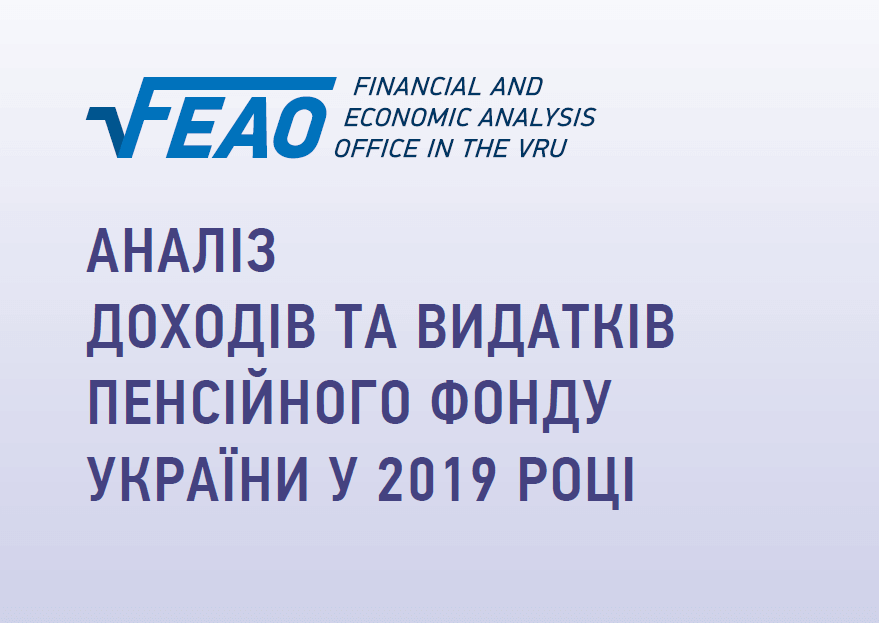 FEAO
FINANCIAL AND ECONOMIC ANALYSIS OFFICE IN THE VRU

АНАЛІЗ
ДОХОДІВ ТА ВИДАТКІВ
ПЕНСІЙНОГО ФОНДУ
УКРАЇНИ У 2019 РОЦІ